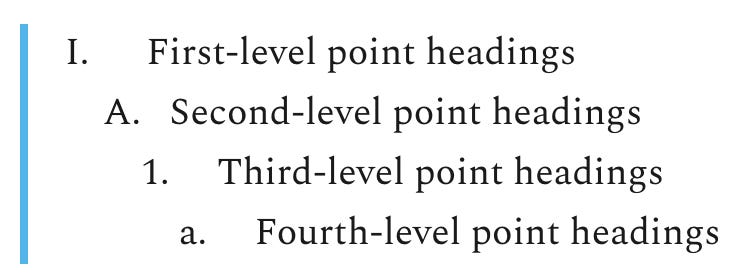 I. First-level point headings

A. Second-level point headings

1. Third-level point headings

a. Fourth-level point headings